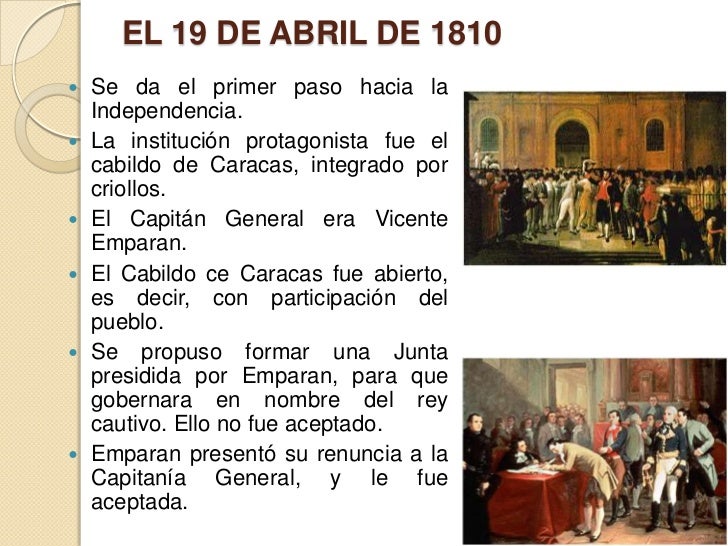 EL 19 DE ABRIL DE 1810

• Se da el primer paso hacia la Independencia.
• La institución protagonista fue el cabildo de Caracas, integrado por criollos.
• El Capitán General era Vicente Emparan.
• El Cabildo ce Caracas fue abierto, es decir, con participación del pueblo.
• Se propuso formar una Junta presidida por Emparan, para que gobernara en nombre del rey cautivo. Ello no fue aceptado.
• Emparan presentó su renuncia a la Capitanía General, y le fue aceptada.